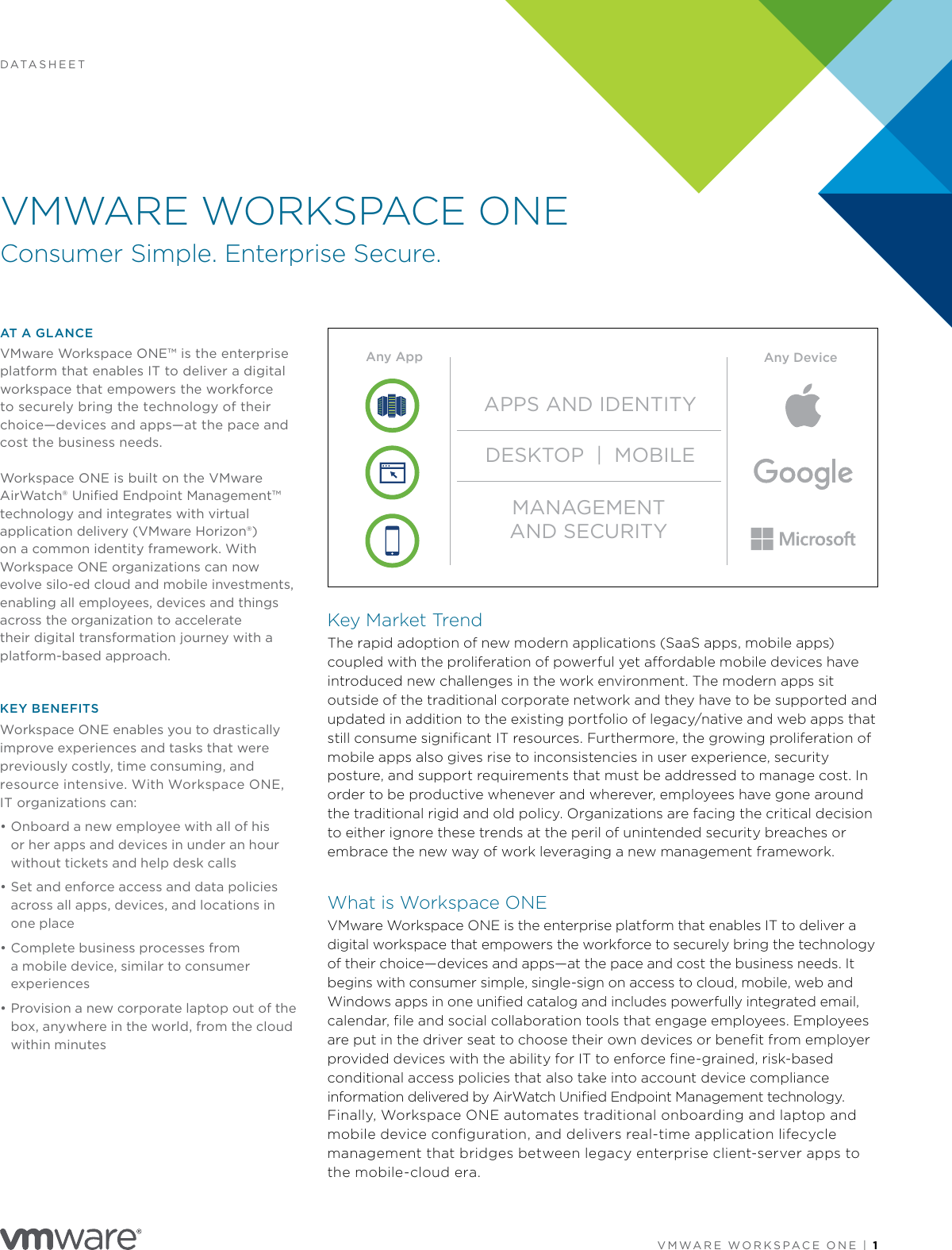 DATASHEET

VMWARE WORKSPACE ONE

Consumer Simple. Enterprise Secure.

AT A GLANCE

VMware Workspace ONE™ is the enterprise platform that enables IT to deliver a digital workspace that empowers the workforce to securely bring the technology of their choice—devices and apps—at the pace and cost the business needs.

Workspace ONE is built on the VMware AirWatch® Unified Endpoint Management™ technology and integrates with virtual application delivery (VMware Horizon®) on a common identity framework. With Workspace ONE organizations can now evolve silo-ed cloud and mobile investments, enabling all employees, devices and things across the organization to accelerate their digital transformation journey with a platform-based approach.

KEY BENEFITS

Workspace ONE enables you to drastically improve experiences and tasks that were previously costly, time consuming, and resource intensive. With Workspace ONE, IT organizations can:

• Onboard a new employee with all of his or her apps and devices in under an hour without tickets and help desk calls

• Set and enforce access and data policies across all apps, devices, and locations in one place

• Complete business processes from a mobile device, similar to consumer experiences

• Provision a new corporate laptop out of the box, anywhere in the world, from the cloud within minutes

Any App

APPS AND IDENTITY

DESKTOP | MOBILE

MANAGEMENT AND SECURITY

Any Device

Google

Microsoft

Key Market Trend

The rapid adoption of new modern applications (SaaS apps, mobile apps) coupled with the proliferation of powerful yet affordable mobile devices have introduced new challenges in the work environment. The modern apps sit outside of the traditional corporate network and they have to be supported and updated in addition to the existing portfolio of legacy/native and web apps that still consume significant IT resources. Furthermore, the growing proliferation of mobile apps also gives rise to inconsistencies in user experience, security posture, and support requirements that must be addressed to manage cost. In order to be productive whenever and wherever, employees have gone around the traditional rigid and old policy. Organizations are facing the critical decision to either ignore these trends at the peril of unintended security breaches or embrace the new way of work leveraging a new management framework.

What is Workspace ONE

VMware Workspace ONE is the enterprise platform that enables IT to deliver a digital workspace that empowers the workforce to securely bring the technology of their choice—devices and apps—at the pace and cost the business needs. It begins with consumer simple, single-sign on access to cloud, mobile, web and Windows apps in one unified catalog and includes powerfully integrated email, calendar, file and social collaboration tools that engage employees. Employees are put in the driver seat to choose their own devices or benefit from employer provided devices with the ability for IT to enforce fine-grained, risk-based conditional access policies that also take into account device compliance information delivered by AirWatch Unified Endpoint Management technology. Finally, Workspace ONE automates traditional onboarding and laptop and mobile device configuration, and delivers real-time application lifecycle management that bridges between legacy enterprise client-server apps to the mobile-cloud era.

vmware®

VMWARE WORKSPACE ONE | 1